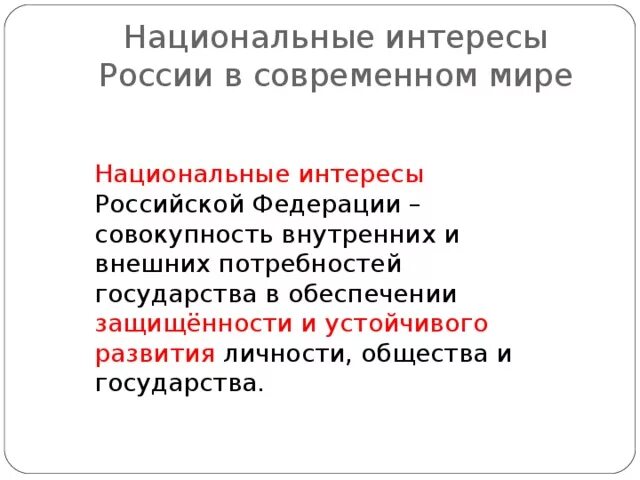 Национальные интересы России в современном мире

Национальные интересы Российской Федерации – совокупность внутренних и внешних потребностей государства в обеспечении защищённости и устойчивого развития личности, общества и государства.